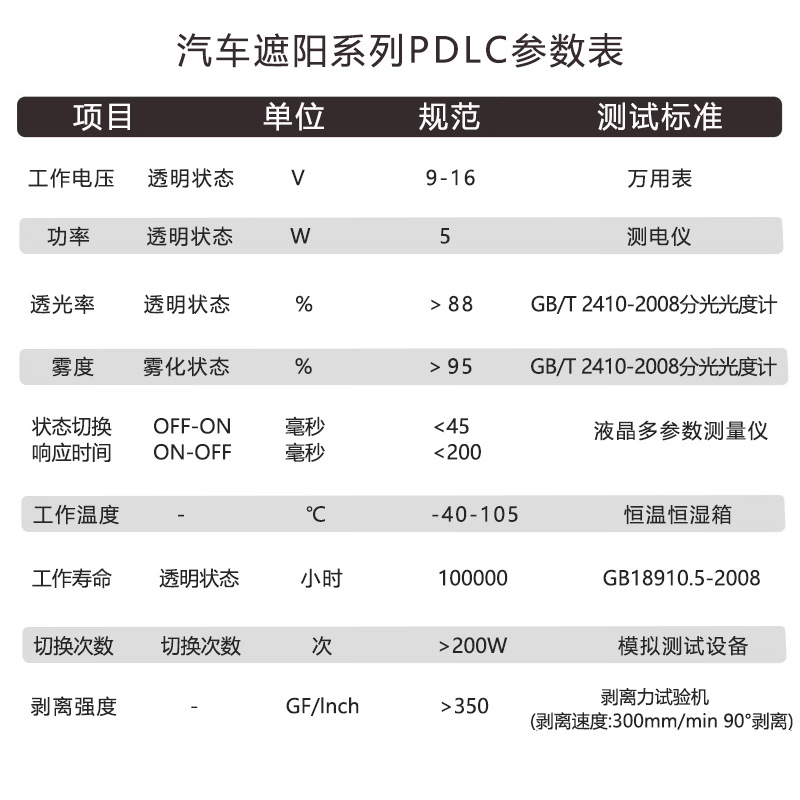 汽车遮阳系列PDLC参数表

| 项目 | | 单位 | 规范 | 测试标准 |
|---|---|---|---|---|
| 工作电压 | 透明状态 | V | 9-16 | 万用表 |
| 功率 | 透明状态 | W | 5 | 测电仪 |
| 透光率 | 透明状态 | % | > 88 | GB/T 2410-2008分光光度计 |
| 雾度 | 雾化状态 | % | > 95 | GB/T 2410-2008分光光度计 |
| 状态切换 响应时间 | OFF-ON ON-OFF | 毫秒 毫秒 | <45 <200 | 液晶多参数测量仪 |
| 工作温度 | - | ℃ | -40-105 | 恒温恒湿箱 |
| 工作寿命 | 透明状态 | 小时 | 100000 | GB18910.5-2008 |
| 切换次数 | 切换次数 | 次 | >200W | 模拟测试设备 |
| 剥离强度 | - | GF/Inch | >350 | 剥离力试验机 (剥离速度:300mm/min 90°剥离) |